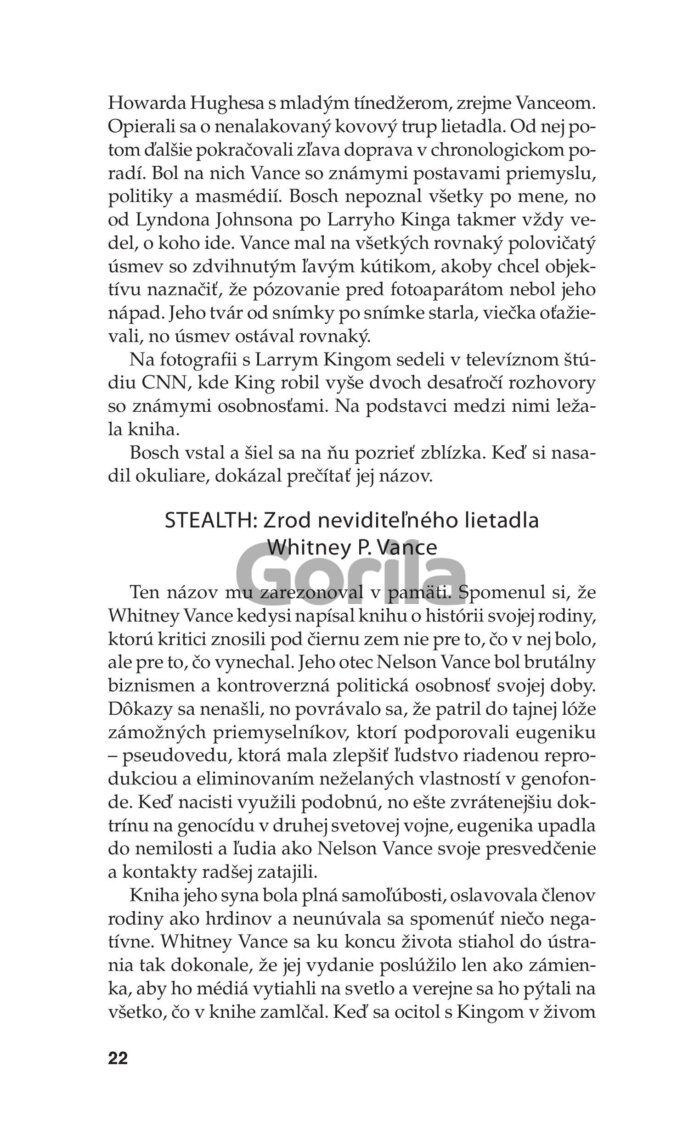 Howarda Hughesa s mladým tínedžerom, zrejme Vanceom. Opierali sa o nenalakovaný kovový trup lietadla. Od nej potom ďalšie pokračovali zľava doprava v chronologickom poradí. Bol na nich Vance so známymi postavami priemyslu, politiky a masmédií. Bosch nepoznal všetky po mene, no od Lyndona Johnsona po Larryho Kinga takmer vždy vedel, o koho ide. Vance mal na všetkých rovnaký polovičatý úsmev so zdvihnutým ľavým kútikom, akoby chcel objektívu naznačiť, že pózovanie pred fotoaparátom nebol jeho nápad. Jeho tvár od snímky po snímke starla, viečka oťažievali, no úsmev ostával rovnaký.

Na fotografii s Larrym Kingom sedeli v televíznom štúdiu CNN, kde King robil vyše dvoch desaťročí rozhovory so známymi osobnosťami. Na podstavci medzi nimi ležala kniha.

Bosch vstal a šiel sa na ňu pozrieť zblízka. Keď si nasadil okuliare, dokázal prečítať jej názov.

STEALTH: Zrod neviditeľného lietadla
Whitney P. Vance

Gorila

Ten názov mu zarezonoval v pamäti. Spomenul si, že Whitney Vance kedysi napísal knihu o histórii svojej rodiny, ktorú kritici znosili pod čiernu zem nie pre to, čo v nej bolo, ale pre to, čo vynechal. Jeho otec Nelson Vance bol brutálny biznismen a kontroverzná politická osobnosť svojej doby. Dôkazy sa nenašli, no povrávalo sa, že patril do tajnej lóže zámožných priemyselníkov, ktorí podporovali eugeniku – pseudovedu, ktorá mala zlepšiť ľudstvo riadenou reprodukciou a eliminovaním neželaných vlastností v genofonde. Keď nacisti využili podobnú, no ešte zvrátenejšiu doktrínu na genocídu v druhej svetovej vojne, eugenika upadla do nemilosti a ľudia ako Nelson Vance svoje presvedčenie a kontakty radšej zatajili.

Kniha jeho syna bola plná samoľúbosti, oslavovala členov rodiny ako hrdinov a neunúvala sa spomenúť niečo negatívne. Whitney Vance sa ku koncu života stiahol do ústrania tak dokonale, že jej vydanie poslúžilo len ako zámienka, aby ho médiá vytiahli na svetlo a verejne sa ho pýtali na všetko, čo v knihe zamlčal. Keď sa ocitol s Kingom v živom

22